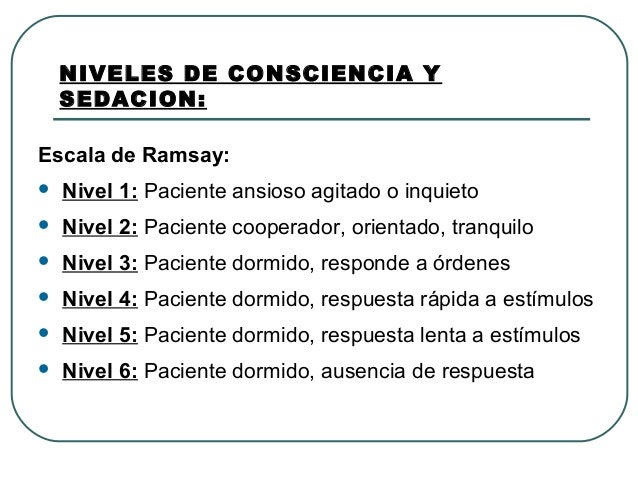 NIVELES DE CONSCIENCIA Y SEDACION:

Escala de Ramsay:

- Nivel 1: Paciente ansioso agitado o inquieto
- Nivel 2: Paciente cooperador, orientado, tranquilo
- Nivel 3: Paciente dormido, responde a órdenes
- Nivel 4: Paciente dormido, respuesta rápida a estímulos
- Nivel 5: Paciente dormido, respuesta lenta a estímulos
- Nivel 6: Paciente dormido, ausencia de respuesta